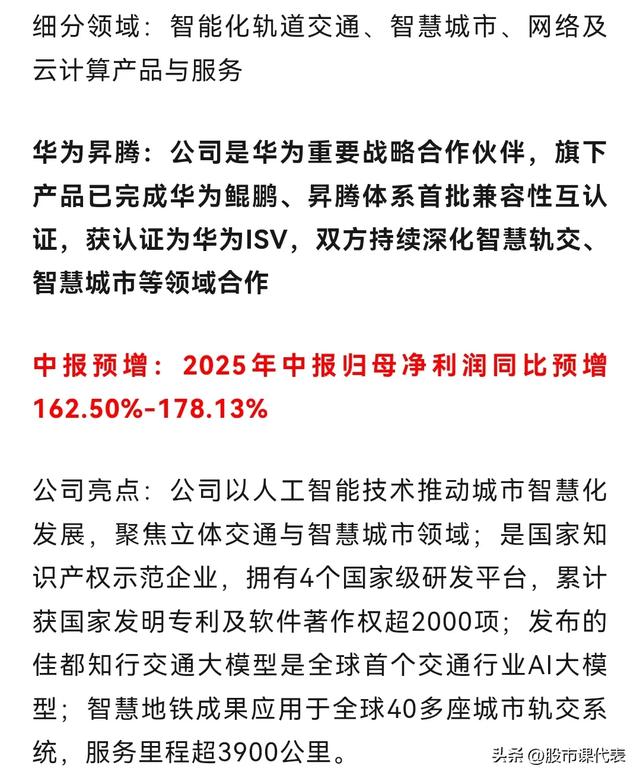 细分领域：智能化轨道交通、智慧城市、网络及云计算产品与服务

华为昇腾：公司是华为重要战略合作伙伴，旗下产品已完成华为鲲鹏、昇腾体系首批兼容性互认证，获认证为华为ISV，双方持续深化智慧轨交、智慧城市等领域合作

中报预增：2025年中报归母净利润同比预增162.50%-178.13%

公司亮点：公司以人工智能技术推动城市智慧化发展，聚焦立体交通与智慧城市领域；是国家知识产权示范企业，拥有4个国家级研发平台，累计获国家发明专利及软件著作权超2000项；发布的佳都知行交通大模型是全球首个交通行业AI大模型；智慧地铁成果应用于全球40多座城市轨交系统，服务里程超3900公里。

头条 @股市课代表